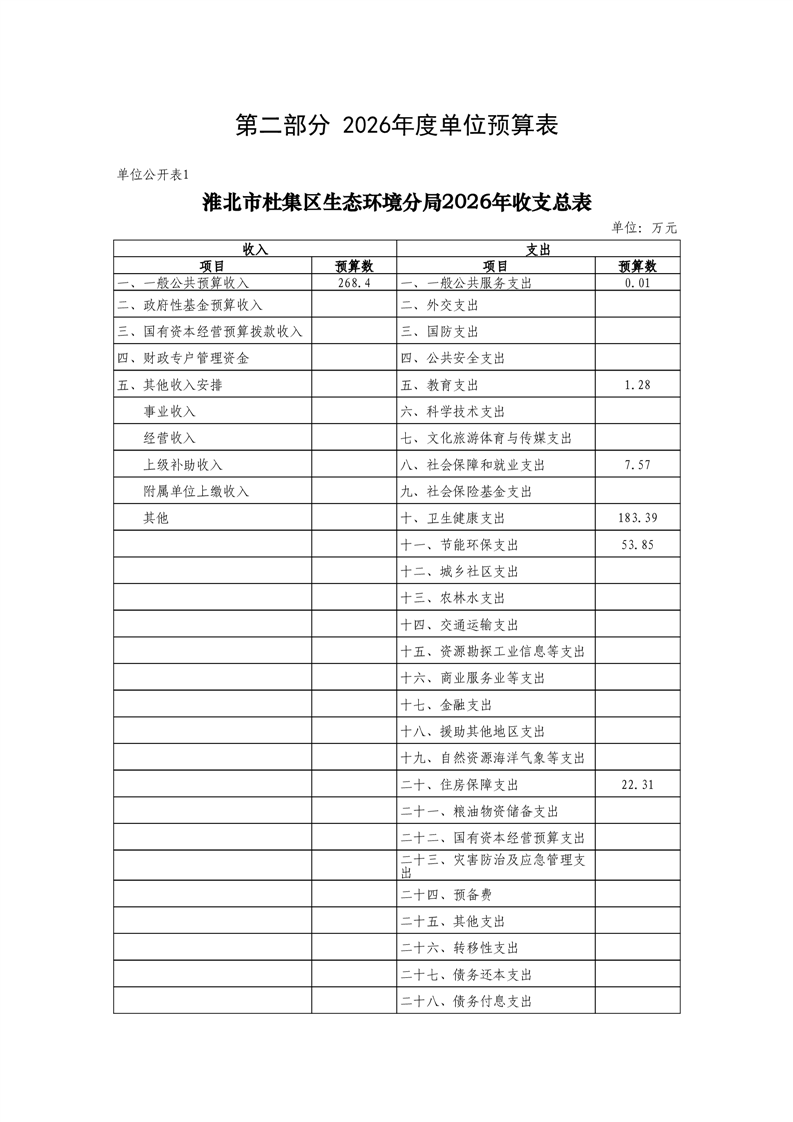 第二部分 2026年度单位预算表

单位公开表1

淮北市杜集区生态环境分局2026年收支总表

单位：万元

| 收入 | | 支出 | |
|---|---|---|---|
| 项目 | 预算数 | 项目 | 预算数 |
| 一、一般公共预算收入 | 268.4 | 一、一般公共服务支出 | 0.01 |
| 二、政府性基金预算收入 | | 二、外交支出 | |
| 三、国有资本经营预算拨款收入 | | 三、国防支出 | |
| 四、财政专户管理资金 | | 四、公共安全支出 | |
| 五、其他收入安排 | | 五、教育支出 | 1.28 |
| 事业收入 | | 六、科学技术支出 | |
| 经营收入 | | 七、文化旅游体育与传媒支出 | |
| 上级补助收入 | | 八、社会保障和就业支出 | 7.57 |
| 附属单位上缴收入 | | 九、社会保险基金支出 | |
| 其他 | | 十、卫生健康支出 | 183.39 |
| | | 十一、节能环保支出 | 53.85 |
| | | 十二、城乡社区支出 | |
| | | 十三、农林水支出 | |
| | | 十四、交通运输支出 | |
| | | 十五、资源勘探工业信息等支出 | |
| | | 十六、商业服务业等支出 | |
| | | 十七、金融支出 | |
| | | 十八、援助其他地区支出 | |
| | | 十九、自然资源海洋气象等支出 | |
| | | 二十、住房保障支出 | 22.31 |
| | | 二十一、粮油物资储备支出 | |
| | | 二十二、国有资本经营预算支出 | |
| | | 二十三、灾害防治及应急管理支出 | |
| | | 二十四、预备费 | |
| | | 二十五、其他支出 | |
| | | 二十六、转移性支出 | |
| | | 二十七、债务还本支出 | |
| | | 二十八、债务付息支出 | |